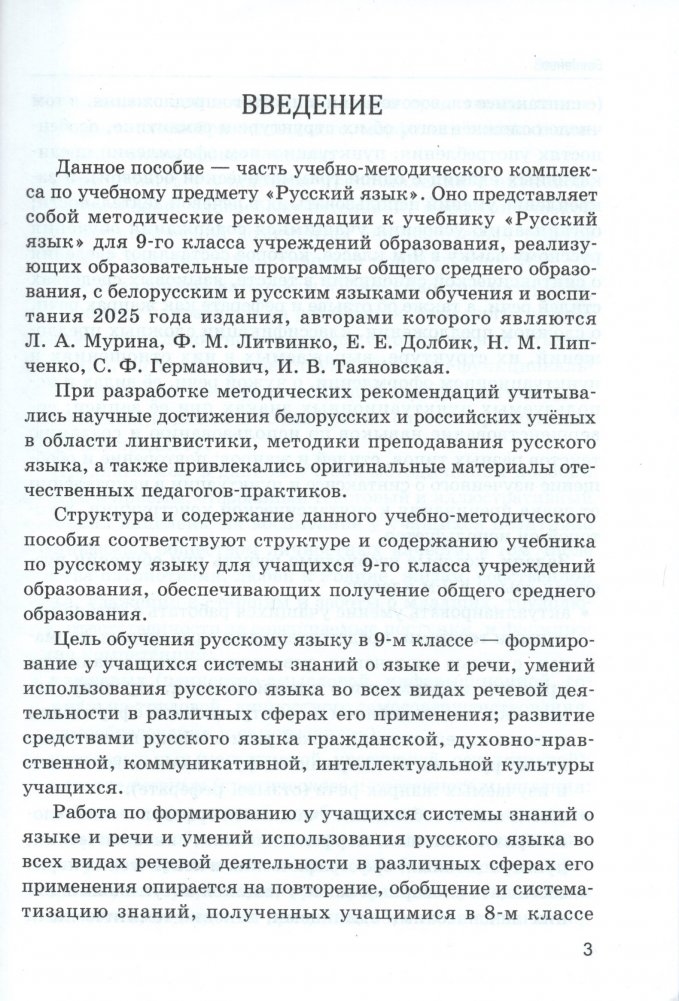 ВВЕДЕНИЕ

Данное пособие — часть учебно-методического комплекса по учебному предмету «Русский язык». Оно представляет собой методические рекомендации к учебнику «Русский язык» для 9-го класса учреждений образования, реализующих образовательные программы общего среднего образования, с белорусским и русским языками обучения и воспитания 2025 года издания, авторами которого являются Л. А. Мурина, Ф. М. Литвинко, Е. Е. Долбик, Н. М. Пипченко, С. Ф. Германович, И. В. Таяновская.

При разработке методических рекомендаций учитывались научные достижения белорусских и российских учёных в области лингвистики, методики преподавания русского языка, а также привлекались оригинальные материалы отечественных педагогов-практиков.

Структура и содержание данного учебно-методического пособия соответствуют структуре и содержанию учебника по русскому языку для учащихся 9-го класса учреждений образования, обеспечивающих получение общего среднего образования.

Цель обучения русскому языку в 9-м классе — формирование у учащихся системы знаний о языке и речи, умений использования русского языка во всех видах речевой деятельности в различных сферах его применения; развитие средствами русского языка гражданской, духовно-нравственной, коммуникативной, интеллектуальной культуры учащихся.

Работа по формированию у учащихся системы знаний о языке и речи и умений использования русского языка во всех видах речевой деятельности в различных сферах его применения опирается на повторение, обобщение и систематизацию знаний, полученных учащимися в 8-м классе

3